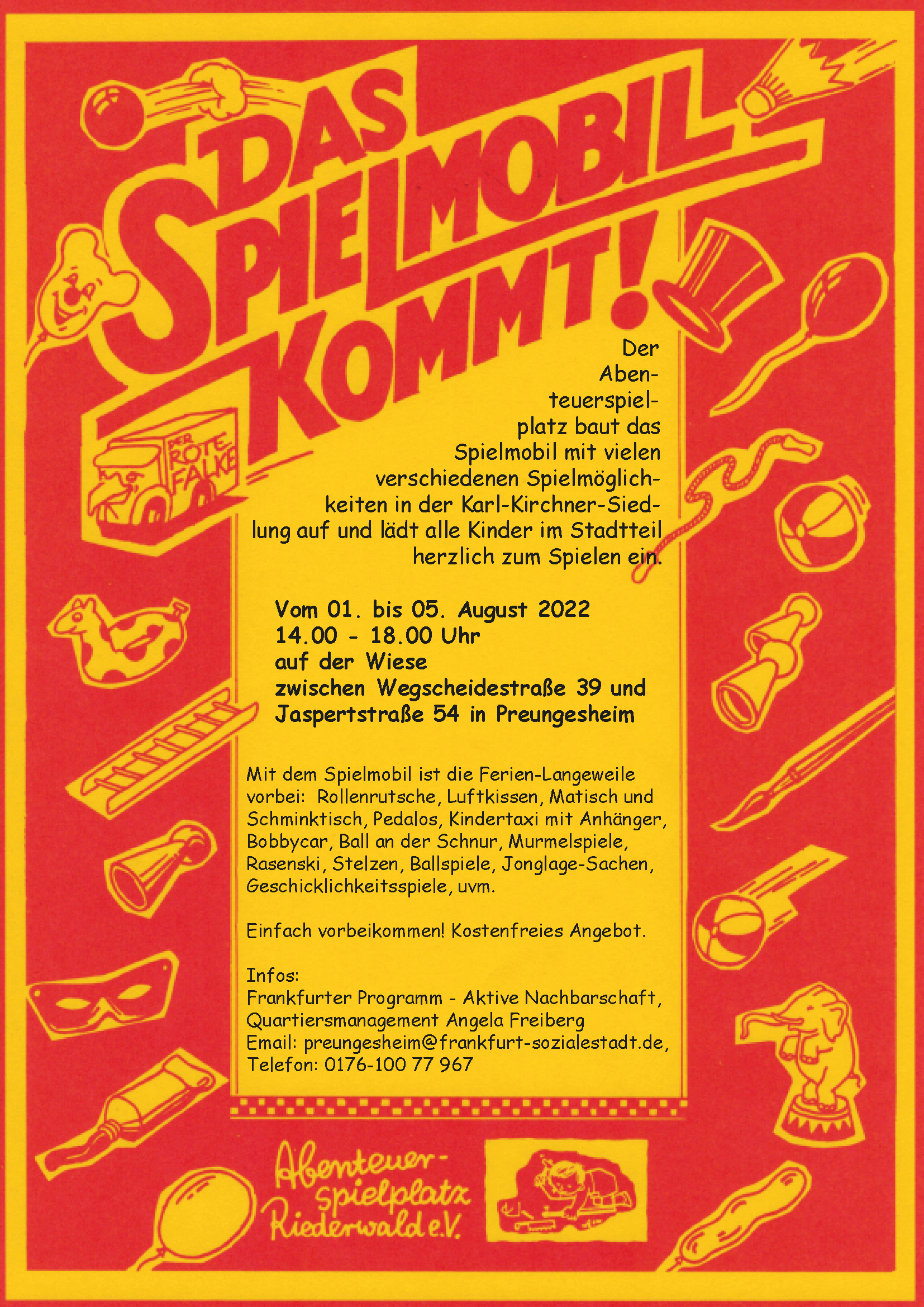 DAS SPIELMOBIL KOMMT!

DER ROTE FALKE

Der Abenteuerspielplatz baut das Spielmobil mit vielen verschiedenen Spielmöglichkeiten in der Karl-Kirchner-Siedlung auf und lädt alle Kinder im Stadtteil herzlich zum Spielen ein.

Vom 01. bis 05. August 2022
14.00 - 18.00 Uhr
auf der Wiese
zwischen Wegscheidestraße 39 und Jaspertstraße 54 in Preungesheim

Mit dem Spielmobil ist die Ferien-Langeweile vorbei: Rollenrutsche, Luftkissen, Matisch und Schminktisch, Pedalos, Kindertaxi mit Anhänger, Bobbycar, Ball an der Schnur, Murmelspiele, Rasenski, Stelzen, Ballspiele, Jonglage-Sachen, Geschicklichkeitsspiele, uvm.

Einfach vorbeikommen! Kostenfreies Angebot.

Infos:
Frankfurter Programm - Aktive Nachbarschaft,
Quartiersmanagement Angela Freiberg
Email: preungesheim@frankfurt-sozialestadt.de,
Telefon: 0176-100 77 967

Abenteuerspielplatz Riederwald e.V.